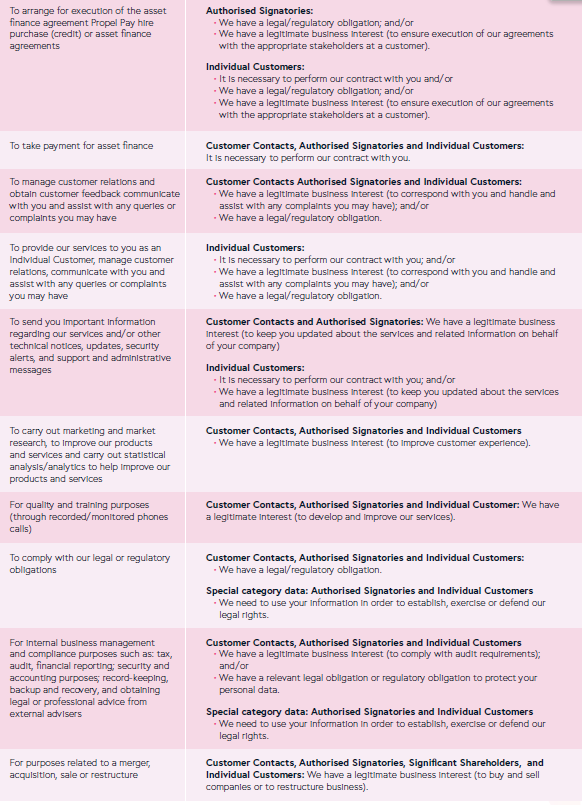 | | |
|---|---|
| To arrange for execution of the asset finance agreement Propel Pay hire purchase (credit) or asset finance agreements | **Authorised Signatories:** • We have a legal/regulatory obligation; and/or • We have a legitimate business interest (to ensure execution of our agreements with the appropriate stakeholders at a customer). **Individual Customers:** • It is necessary to perform our contract with you and/or • We have a legal/regulatory obligation; and/or • We have a legitimate business interest (to ensure execution of our agreements with the appropriate stakeholders at a customer). |
| To take payment for asset finance | **Customer Contacts, Authorised Signatories and Individual Customers:** It is necessary to perform our contract with you. |
| To manage customer relations and obtain customer feedback communicate with you and assist with any queries or complaints you may have | **Customer Contacts Authorised Signatories and Individual Customers:** • We have a legitimate business interest (to correspond with you and handle and assist with any complaints you may have); and/or • We have a legal/regulatory obligation. |
| To provide our services to you as an Individual Customer, manage customer relations, communicate with you and assist with any queries or complaints you may have | **Individual Customers:** • It is necessary to perform our contract with you; and/or • We have a legitimate business interest (to correspond with you and handle and assist with any complaints you may have); and/or • We have a legal/regulatory obligation. |
| To send you important information regarding our services and/or other technical notices, updates, security alerts, and support and administrative messages | **Customer Contacts and Authorised Signatories:** We have a legitimate business interest (to keep you updated about the services and related information on behalf of your company) **Individual Customers:** • It is necessary to perform our contract with you; and/or • We have a legitimate business interest (to keep you updated about the services and related information on behalf of your company) |
| To carry out marketing and market research, to improve our products and services and carry out statistical analysis/analytics to help improve our products and services | **Customer Contacts, Authorised Signatories and Individual Customers** • We have a legitimate business interest (to improve customer experience). |
| For quality and training purposes (through recorded/monitored phones calls) | **Customer Contacts, Authorised Signatories and Individual Customer:** We have a legitimate interest (to develop and improve our services). |
| To comply with our legal or regulatory obligations | **Customer Contacts, Authorised Signatories and Individual Customers:** • We have a legal/regulatory obligation. **Special category data: Authorised Signatories and Individual Customers** • We need to use your information in order to establish, exercise or defend our legal rights. |
| For internal business management and compliance purposes such as: tax, audit, financial reporting; security and accounting purposes; record-keeping, backup and recovery, and obtaining legal or professional advice from external advisers | **Customer Contacts, Authorised Signatories and Individual Customers** • We have a legitimate business interest (to comply with audit requirements); and/or • We have a relevant legal obligation or regulatory obligation to protect your personal data. **Special category data: Authorised Signatories and Individual Customers** • We need to use your information in order to establish, exercise or defend our legal rights. |
| For purposes related to a merger, acquisition, sale or restructure | **Customer Contacts, Authorised Signatories, Significant Shareholders, and Individual Customers:** We have a legitimate business interest (to buy and sell companies or to restructure business). |